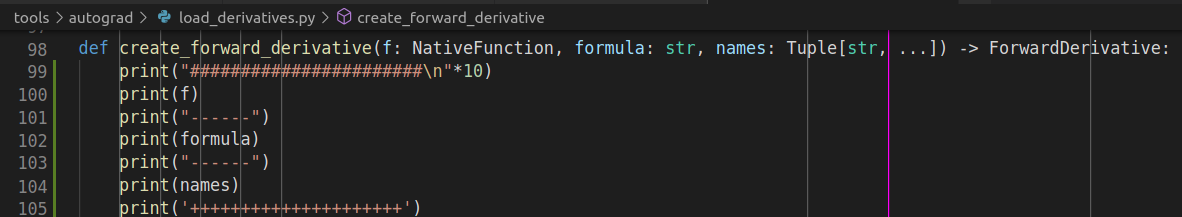 tools > autograd > load_derivatives.py > create_forward_derivative

98 def create_forward_derivative(f: NativeFunction, formula: str, names: Tuple[str, ...]) -> ForwardDerivative:
99     print("######################\n"*10)
100     print(f)
101     print("------")
102     print(formula)
103     print("------")
104     print(names)
105     print('++++++++++++++++++++')